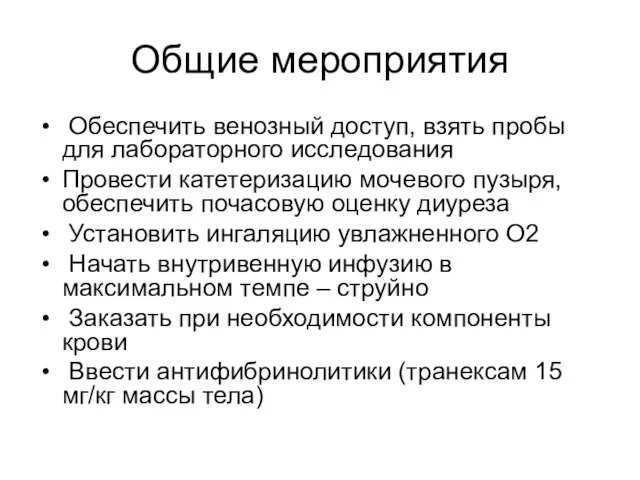 Общие мероприятия

• Обеспечить венозный доступ, взять пробы для лабораторного исследования
• Провести катетеризацию мочевого пузыря, обеспечить почасовую оценку диуреза
• Установить ингаляцию увлажненного О2
• Начать внутривенную инфузию в максимальном темпе – струйно
• Заказать при необходимости компоненты крови
• Ввести антифибринолитики (транексам 15 мг/кг массы тела)